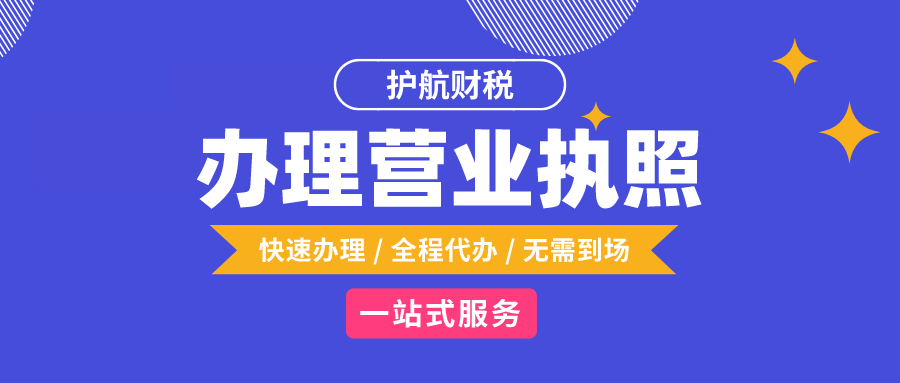 护航财税

办理营业执照

快速办理 / 全程代办 / 无需到场

一站式服务